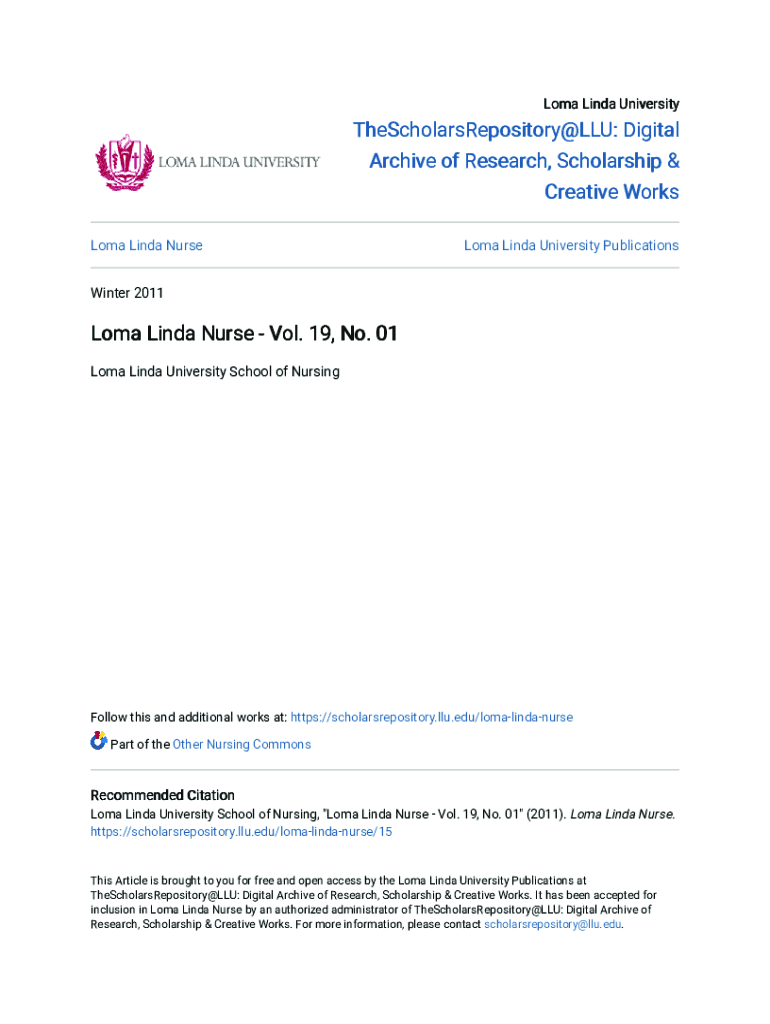 Loma Linda University

LOMA LINDA UNIVERSITY

TheScholarsRepository@LLU: Digital Archive of Research, Scholarship & Creative Works

Loma Linda Nurse

Loma Linda University Publications

Winter 2011

Loma Linda Nurse - Vol. 19, No. 01

Loma Linda University School of Nursing

Follow this and additional works at: https://scholarsrepository.llu.edu/loma-linda-nurse

Part of the Other Nursing Commons

Recommended Citation

Loma Linda University School of Nursing, "Loma Linda Nurse - Vol. 19, No. 01" (2011). Loma Linda Nurse. https://scholarsrepository.llu.edu/loma-linda-nurse/15

This Article is brought to you for free and open access by the Loma Linda University Publications at TheScholarsRepository@LLU: Digital Archive of Research, Scholarship & Creative Works. It has been accepted for inclusion in Loma Linda Nurse by an authorized administrator of TheScholarsRepository@LLU: Digital Archive of Research, Scholarship & Creative Works. For more information, please contact scholarsrepository@llu.edu.